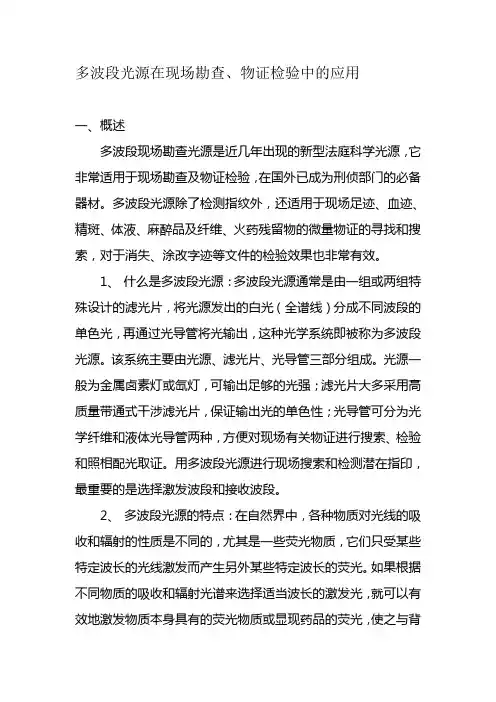 多波段光源在现场勘查、物证检验中的应用

一、概述

多波段现场勘查光源是近几年出现的新型法庭科学光源，它非常适用于现场勘查及物证检验，在国外已成为刑侦部门的必备器材。多波段光源除了检测指纹外，还适用于现场足迹、血迹、精斑、体液、麻醉品及纤维、火药残留物的微量物证的寻找和搜索，对于消失、涂改字迹等文件的检验效果也非常有效。

1、 什么是多波段光源：多波段光源通常是由一组或两组特殊设计的滤光片，将光源发出的白光（全谱线）分成不同波段的单色光，再通过光导管将光输出，这种光学系统即被称为多波段光源。该系统主要由光源、滤光片、光导管三部分组成。光源一般为金属卤素灯或氙灯，可输出足够的光强；滤光片大多采用高质量带通式干涉滤光片，保证输出光的单色性；光导管可分为光学纤维和液体光导管两种，方便对现场有关物证进行搜索、检验和照相配光取证。用多波段光源进行现场搜索和检测潜在指印，最重要的是选择激发波段和接收波段。

2、 多波段光源的特点：在自然界中，各种物质对光线的吸收和辐射的性质是不同的，尤其是一些荧光物质，它们只受某些特定波长的光线激发而产生另外某些特定波长的荧光。如果根据不同物质的吸收和辐射光谱来选择适当波长的激发光，就可以有效地激发物质本身具有的荧光物质或显现药品的荧光，使之与背